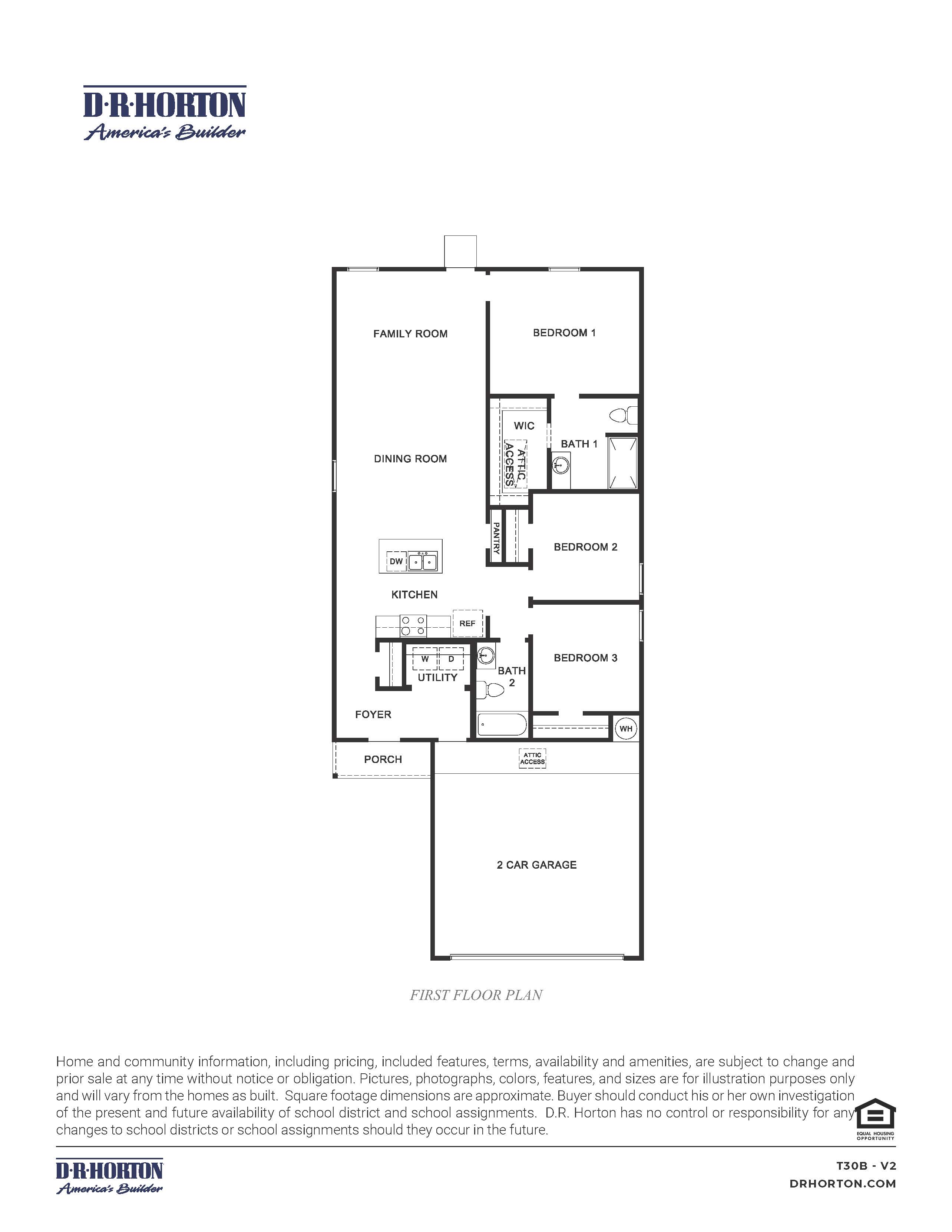 D·R·HORTON
America's Builder

FAMILY ROOM

BEDROOM 1

WIC

ATTIC ACCESS

BATH 1

DINING ROOM

PANTRY

BEDROOM 2

DW

KITCHEN

REF

W D

UTILITY

BATH 2

BEDROOM 3

FOYER

WH

PORCH

ATTIC ACCESS

2 CAR GARAGE

FIRST FLOOR PLAN

Home and community information, including pricing, included features, terms, availability and amenities, are subject to change and prior sale at any time without notice or obligation. Pictures, photographs, colors, features, and sizes are for illustration purposes only and will vary from the homes as built. Square footage dimensions are approximate. Buyer should conduct his or her own investigation of the present and future availability of school district and school assignments. D.R. Horton has no control or responsibility for any changes to school districts or school assignments should they occur in the future.

EQUAL HOUSING OPPORTUNITY

D·R·HORTON
America's Builder

T30B - V2
DRHORTON.COM